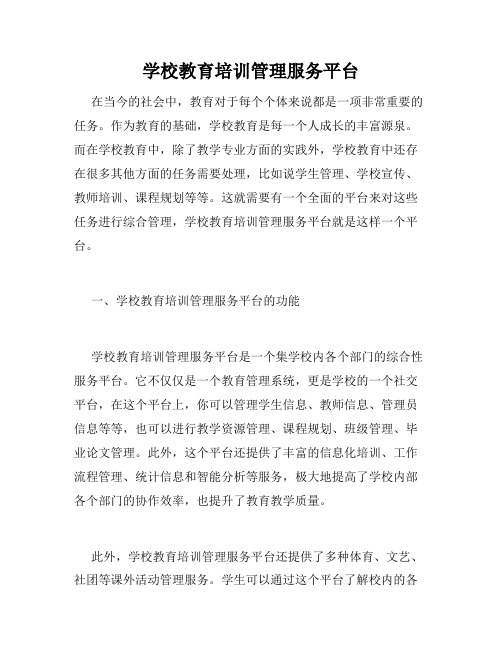 学校教育培训管理服务平台

在当今的社会中，教育对于每个个体来说都是一项非常重要的任务。作为教育的基础，学校教育是每一个人成长的丰富源泉。而在学校教育中，除了教学专业方面的实践外，学校教育中还存在很多其他方面的任务需要处理，比如说学生管理、学校宣传、教师培训、课程规划等等。这就需要有一个全面的平台来对这些任务进行综合管理，学校教育培训管理服务平台就是这样一个平台。

一、学校教育培训管理服务平台的功能

学校教育培训管理服务平台是一个集学校内各个部门的综合性服务平台。它不仅仅是一个教育管理系统，更是学校的一个社交平台，在这个平台上，你可以管理学生信息、教师信息、管理员信息等等，也可以进行教学资源管理、课程规划、班级管理、毕业论文管理。此外，这个平台还提供了丰富的信息化培训、工作流程管理、统计信息和智能分析等服务，极大地提高了学校内部各个部门的协作效率，也提升了教育教学质量。

此外，学校教育培训管理服务平台还提供了多种体育、文艺、社团等课外活动管理服务。学生可以通过这个平台了解校内的各